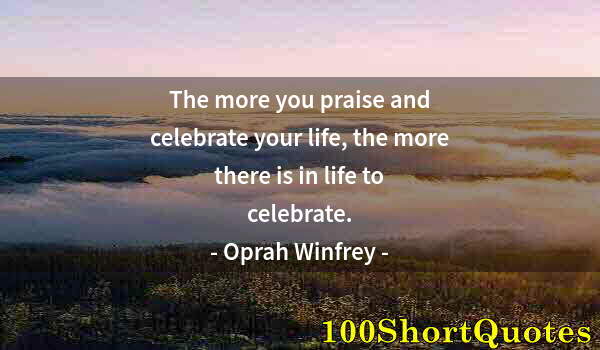 The more you praise and celebrate your life, the more there is in life to celebrate.

- Oprah Winfrey -

100ShortQuotes